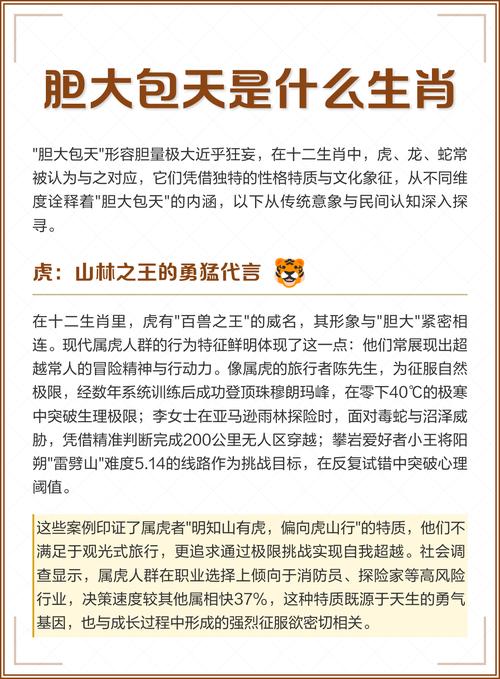 胆大包天是什么生肖

"胆大包天"形容胆量极大近乎狂妄，在十二生肖中，虎、龙、蛇常被认为与之对应，它们凭借独特的性格特质与文化象征，从不同维度诠释着"胆大包天"的内涵，以下从传统意象与民间认知深入探寻。

虎：山林之王的勇猛代言

在十二生肖里，虎有"百兽之王"的威名，其形象与"胆大"紧密相连。现代属虎人群的行为特征鲜明体现了这一点：他们常展现出超越常人的冒险精神与行动力。像属虎的旅行者陈先生，为征服自然极限，经数年系统训练后成功登顶珠穆朗玛峰，在零下40℃的极寒中突破生理极限；李女士在亚马逊雨林探险时，面对毒蛇与沼泽威胁，凭借精准判断完成200公里无人区穿越；攀岩爱好者小王将阳朔"雷劈山"难度5.14的线路作为挑战目标，在反复试错中突破心理阈值。

这些案例印证了属虎者"明知山有虎，偏向虎山行"的特质，他们不满足于观光式旅行，更追求通过极限挑战实现自我超越。社会调查显示，属虎人群在职业选择上倾向于消防员、探险家等高风险行业，决策速度较其他属相快37%，这种特质既源于天生的勇气基因，也与成长过程中形成的强烈征服欲密切相关。